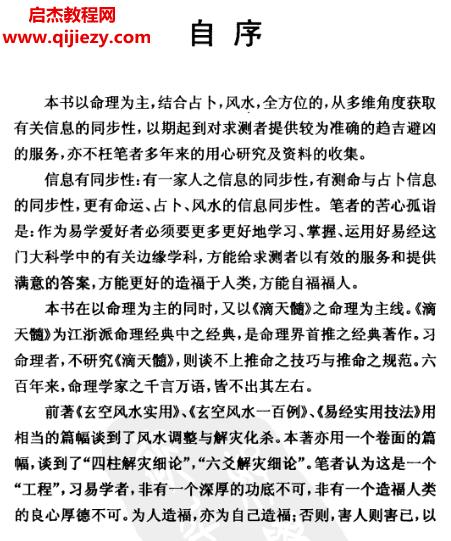 启杰教程网
www.qijiezy.com

自　序

本书以命理为主，结合占卜，风水，全方位的，从多维角度获取有关信息的同步性，以期起到对求测者提供较为准确的趋吉避凶的服务，亦不枉笔者多年来的用心研究及资料的收集。

信息有同步性：有一家人之信息的同步性，有测命与占卜信息的同步性，更有命运、占卜、风水的信息同步性。笔者的苦心孤诣是：作为易学爱好者必须要更多更好地学习、掌握、运用好易经这门大科学中的有关边缘学科，方能给求测者以有效的服务和提供满意的答案，方能更好的造福于人类，方能自福福人。

本书在以命理为主的同时，又以《滴天髓》之命理为主线。《滴天髓》为江浙派命理经典中之经典，是命理界首推之经典著作。习命理者，不研究《滴天髓》，则谈不上推命之技巧与推命之规范。六百年来，命理学家之千言万语，皆不出其左右。

前著《玄空风水实用》、《玄空风水一百例》、《易经实用技法》用相当的篇幅谈到了风水调整与解灾化杀。本著亦用一个卷面的篇幅，谈到了“四柱解灾细论”，“六爻解灾细论”。笔者认为这是一个“工程”，习易学者，非有一个深厚的功底不可，非有一个造福人类的良心厚德不可。为人造福，亦为自己造福；否则，害人则害已，以